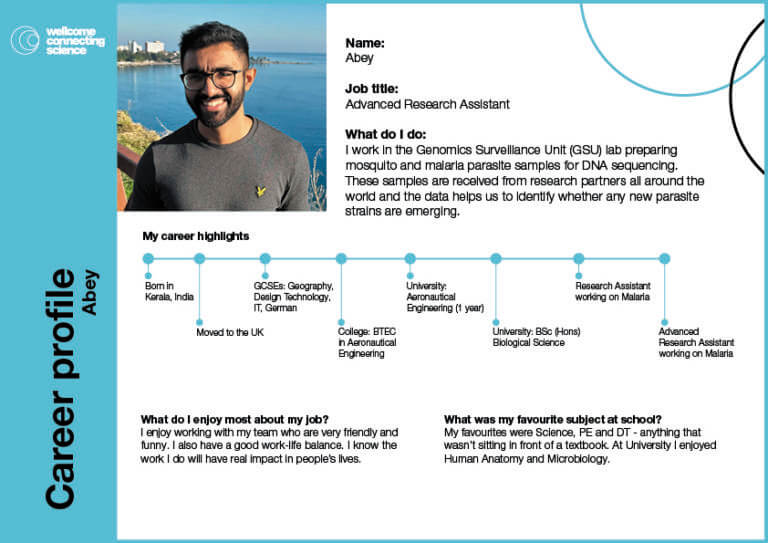 wellcome connecting science

Career profile
Abey

Name:
Abey

Job title:
Advanced Research Assistant

What do I do:
I work in the Genomics Surveillance Unit (GSU) lab preparing mosquito and malaria parasite samples for DNA sequencing. These samples are received from research partners all around the world and the data helps us to identify whether any new parasite strains are emerging.

My career highlights

Born in Kerala, India

Moved to the UK

GCSEs: Geography, Design Technology, IT, German

College: BTEC in Aeronautical Engineering

University: Aeronautical Engineering (1 year)

University: BSc (Hons) Biological Science

Research Assistant working on Malaria

Advanced Research Assistant working on Malaria

What do I enjoy most about my job?
I enjoy working with my team who are very friendly and funny. I also have a good work-life balance. I know the work I do will have real impact in people's lives.

What was my favourite subject at school?
My favourites were Science, PE and DT - anything that wasn't sitting in front of a textbook. At University I enjoyed Human Anatomy and Microbiology.